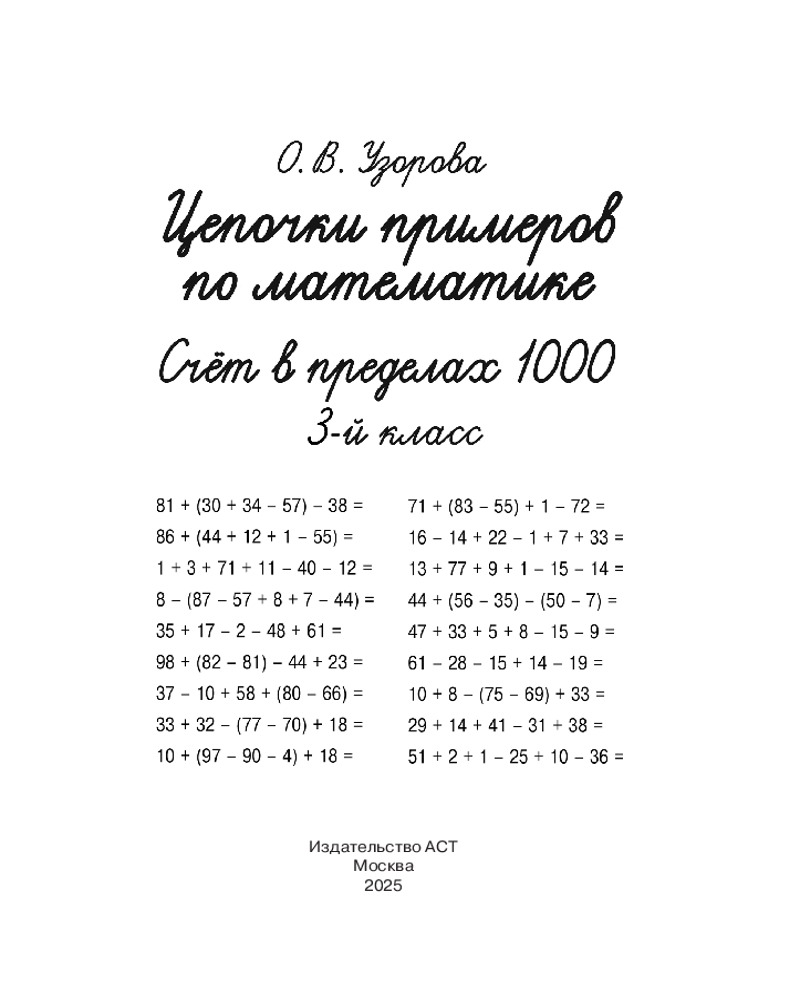 О. В. Узорова

Цепочки примеров по математике

Счёт в пределах 1000

3-й класс

$81 + (30 + 34 - 57) - 38 =$
$86 + (44 + 12 + 1 - 55) =$
$1 + 3 + 71 + 11 - 40 - 12 =$
$8 - (87 - 57 + 8 + 7 - 44) =$
$35 + 17 - 2 - 48 + 61 =$
$98 + (82 - 81) - 44 + 23 =$
$37 - 10 + 58 + (80 - 66) =$
$33 + 32 - (77 - 70) + 18 =$
$10 + (97 - 90 - 4) + 18 =$

$71 + (83 - 55) + 1 - 72 =$
$16 - 14 + 22 - 1 + 7 + 33 =$
$13 + 77 + 9 + 1 - 15 - 14 =$
$44 + (56 - 35) - (50 - 7) =$
$47 + 33 + 5 + 8 - 15 - 9 =$
$61 - 28 - 15 + 14 - 19 =$
$10 + 8 - (75 - 69) + 33 =$
$29 + 14 + 41 - 31 + 38 =$
$51 + 2 + 1 - 25 + 10 - 36 =$

Издательство АСТ
Москва
2025